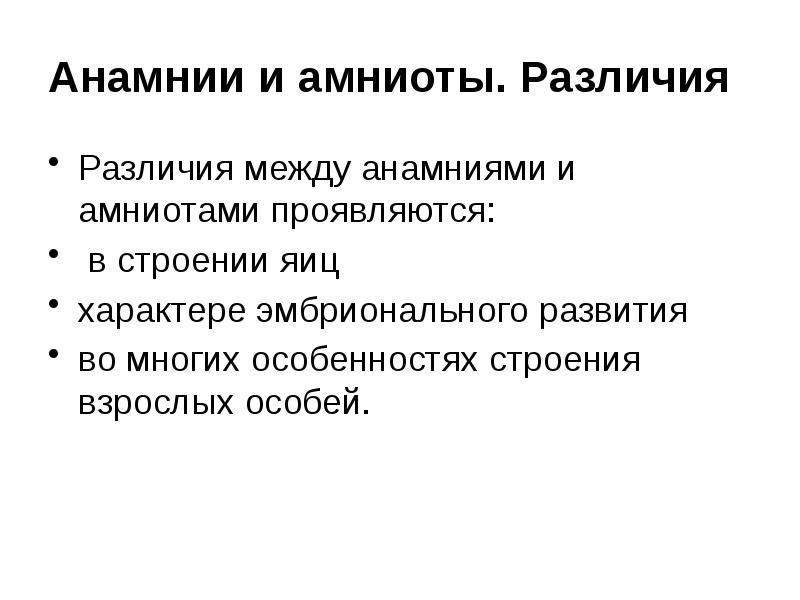 Анамнии и амниоты. Различия

• Различия между анамниями и амниотами проявляются:
• в строении яиц
• характере эмбрионального развития
• во многих особенностях строения взрослых особей.